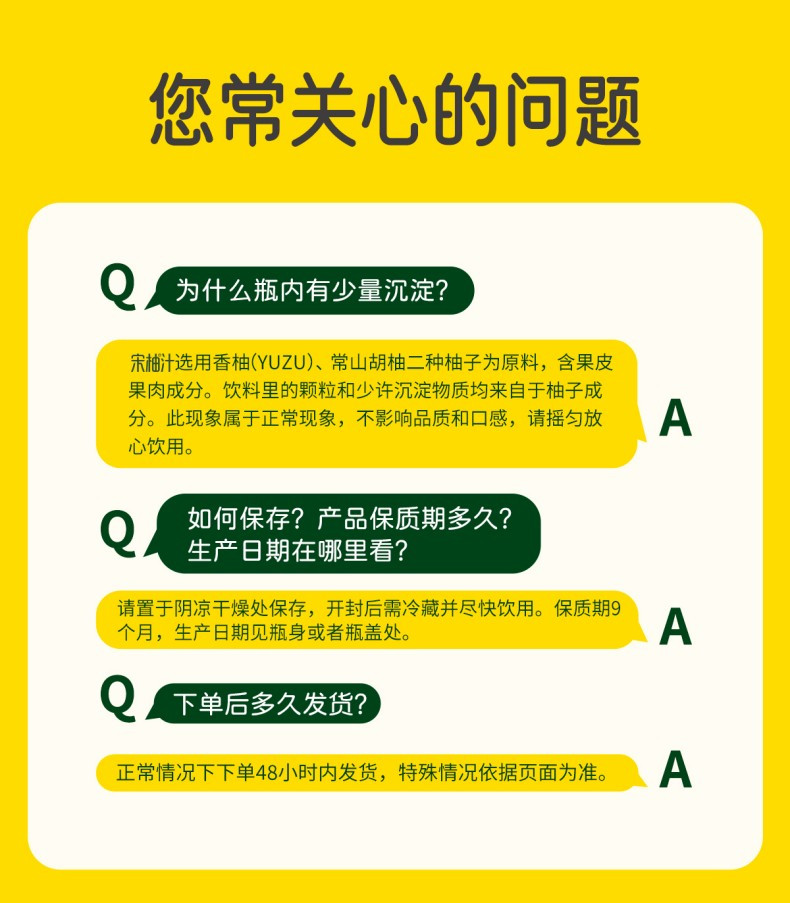 您常关心的问题

Q 为什么瓶内有少量沉淀?

宋柚汁选用香柚(YUZU)、常山胡柚二种柚子为原料，含果皮果肉成分。饮料里的颗粒和少许沉淀物质均来自于柚子成分。此现象属于正常现象，不影响品质和口感，请摇匀放心饮用。 A

Q 如何保存？产品保质期多久？生产日期在哪里看?

请置于阴凉干燥处保存，开封后需冷藏并尽快饮用。保质期9个月，生产日期见瓶身或者瓶盖处。 A

Q 下单后多久发货?

正常情况下下单48小时内发货，特殊情况依据页面为准。 A